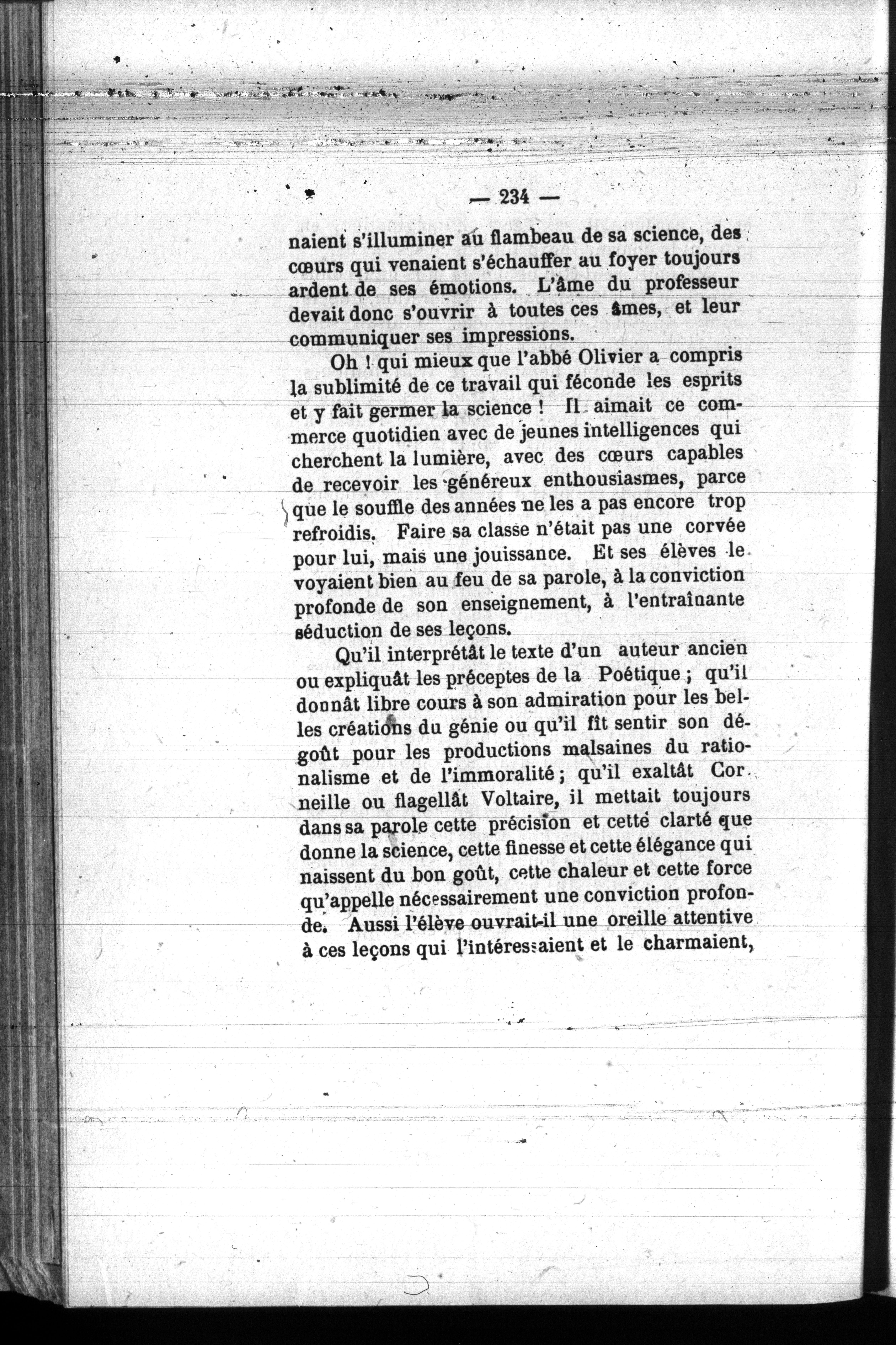 — 234 —

naient s'illuminer au flambeau de sa science, des cœurs qui venaient s'échauffer au foyer toujours ardent de ses émotions. L'âme du professeur devait donc s'ouvrir à toutes ces âmes, et leur communiquer ses impressions.

Oh ! qui mieux que l'abbé Olivier a compris la sublimité de ce travail qui féconde les esprits et y fait germer la science ! Il aimait ce commerce quotidien avec de jeunes intelligences qui cherchent la lumière, avec des cœurs capables de recevoir les généreux enthousiasmes, parce que le souffle des années ne les a pas encore trop refroidis. Faire sa classe n'était pas une corvée pour lui, mais une jouissance. Et ses élèves le voyaient bien au feu de sa parole, à la conviction profonde de son enseignement, à l'entraînante séduction de ses leçons.

Qu'il interprétât le texte d'un auteur ancien ou expliquât les préceptes de la Poétique ; qu'il donnât libre cours à son admiration pour les belles créations du génie ou qu'il fît sentir son dégoût pour les productions malsaines du rationalisme et de l'immoralité ; qu'il exaltât Corneille ou flagellât Voltaire, il mettait toujours dans sa parole cette précision et cette clarté que donne la science, cette finesse et cette élégance qui naissent du bon goût, cette chaleur et cette force qu'appelle nécessairement une conviction profonde. Aussi l'élève ouvrait-il une oreille attentive à ces leçons qui l'intéressaient et le charmaient,